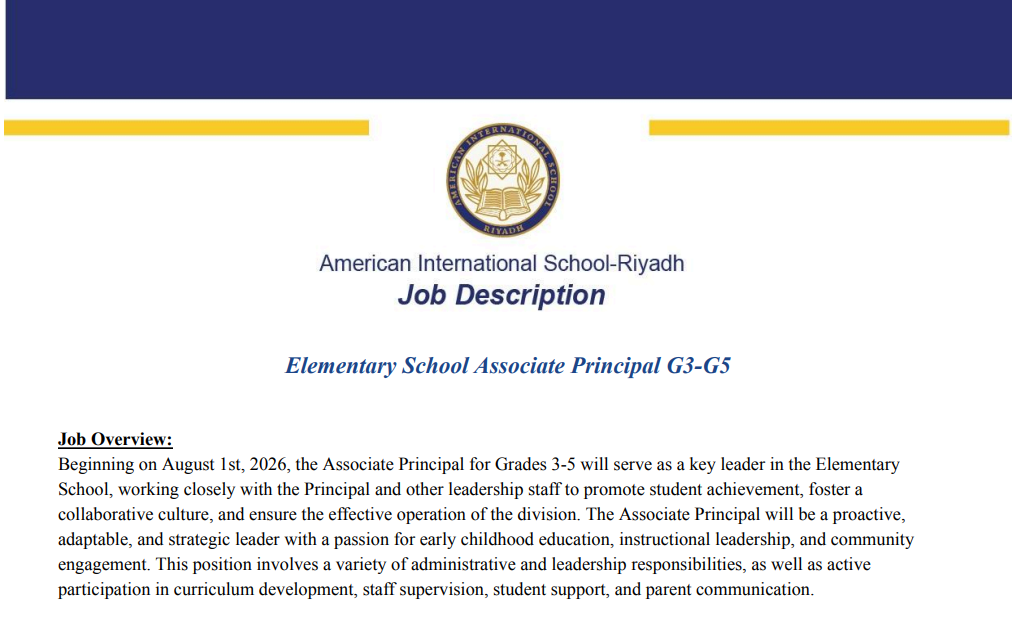 AMERICAN INTERNATIONAL SCHOOL
RIYADH

American International School-Riyadh
Job Description

Elementary School Associate Principal G3-G5

Job Overview:
Beginning on August 1st, 2026, the Associate Principal for Grades 3-5 will serve as a key leader in the Elementary School, working closely with the Principal and other leadership staff to promote student achievement, foster a collaborative culture, and ensure the effective operation of the division. The Associate Principal will be a proactive, adaptable, and strategic leader with a passion for early childhood education, instructional leadership, and community engagement. This position involves a variety of administrative and leadership responsibilities, as well as active participation in curriculum development, staff supervision, student support, and parent communication.